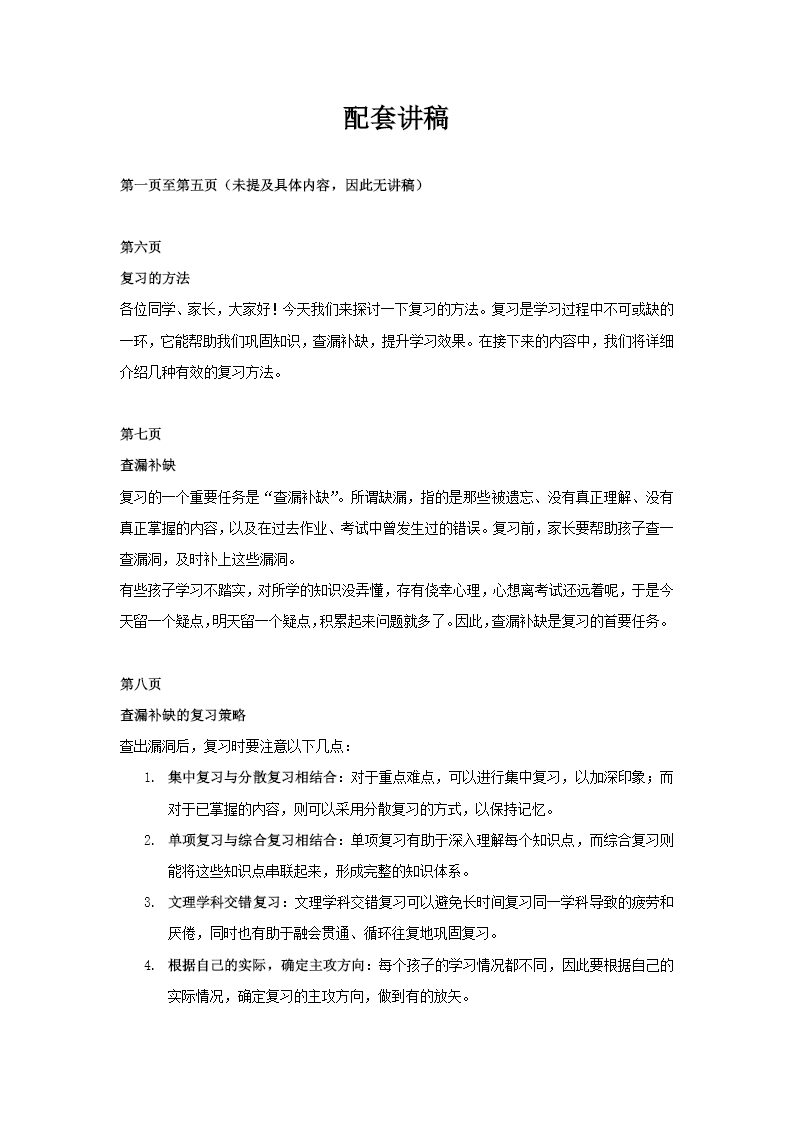 配套讲稿

第一页至第五页（未提及具体内容，因此无讲稿）

第六页

复习的方法

各位同学、家长，大家好！今天我们来探讨一下复习的方法。复习是学习过程中不可或缺的一环，它能帮助我们巩固知识，查漏补缺，提升学习效果。在接下来的内容中，我们将详细介绍几种有效的复习方法。

第七页

查漏补缺

复习的一个重要任务是“查漏补缺”。所谓缺漏，指的是那些被遗忘、没有真正理解、没有真正掌握的内容，以及在过去作业、考试中曾发生过的错误。复习前，家长要帮助孩子查一查漏洞，及时补上这些漏洞。

有些孩子学习不踏实，对所学的知识没弄懂，存有侥幸心理，心想离考试还远着呢，于是今天留一个疑点，明天留一个疑点，积累起来问题就多了。因此，查漏补缺是复习的首要任务。

第八页

查漏补缺的复习策略

查出漏洞后，复习时要注意以下几点：

1. 集中复习与分散复习相结合：对于重点难点，可以进行集中复习，以加深印象；而对于已掌握的内容，则可以采用分散复习的方式，以保持记忆。

2. 单项复习与综合复习相结合：单项复习有助于深入理解每个知识点，而综合复习则能将这些知识点串联起来，形成完整的知识体系。

3. 文理学科交错复习：文理学科交错复习可以避免长时间复习同一学科导致的疲劳和厌倦，同时也有助于融会贯通、循环往复地巩固复习。

4. 根据自己的实际，确定主攻方向：每个孩子的学习情况都不同，因此要根据自己的实际情况，确定复习的主攻方向，做到有的放矢。